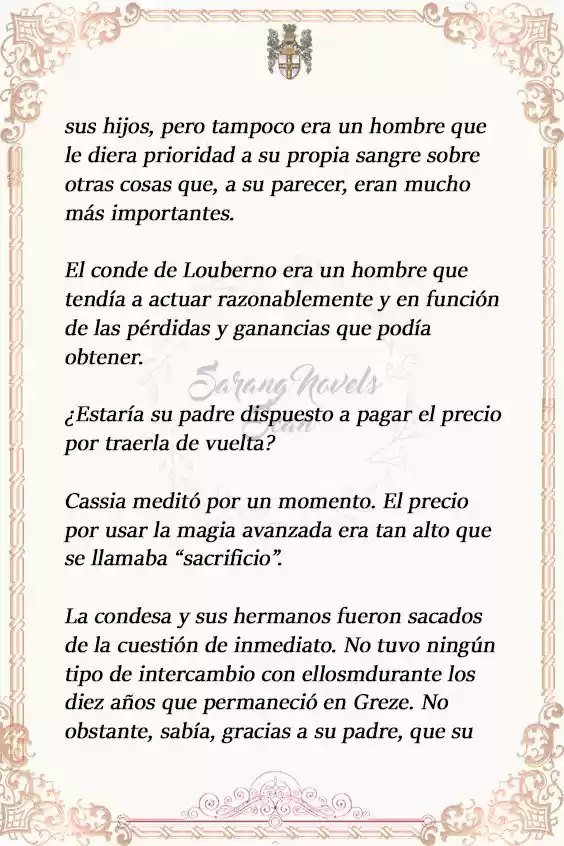 sus hijos, pero tampoco era un hombre que le diera prioridad a su propia sangre sobre otras cosas que, a su parecer, eran mucho más importantes.

El conde de Louberno era un hombre que tendía a actuar razonablemente y en función de las pérdidas y ganancias que podía obtener.

Sarang Novels

¿Estaría su padre dispuesto a pagar el precio por traerla de vuelta?

Cassia meditó por un momento. El precio por usar la magia avanzada era tan alto que se llamaba “sacrificio”.

La condesa y sus hermanos fueron sacados de la cuestión de inmediato. No tuvo ningún tipo de intercambio con ellosmdurante los diez años que permaneció en Greze. No obstante, sabía, gracias a su padre, que su